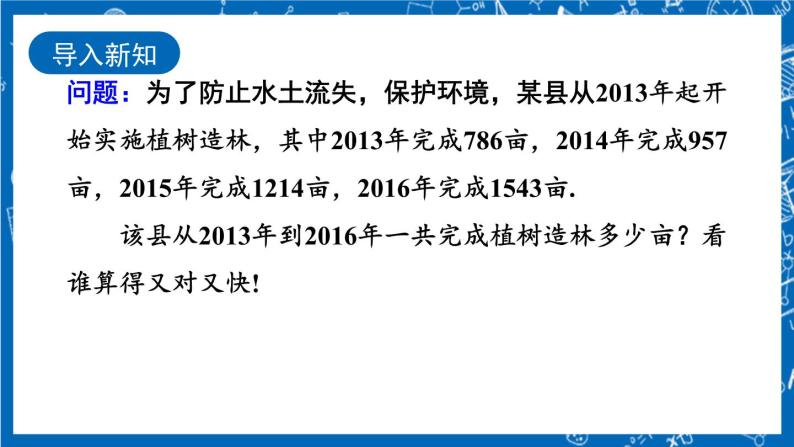 导入新知

问题：为了防止水土流失，保护环境，某县从2013年起开始实施植树造林，其中2013年完成786亩，2014年完成957亩，2015年完成1214亩，2016年完成1543亩.

该县从2013年到2016年一共完成植树造林多少亩？看谁算得又对又快!